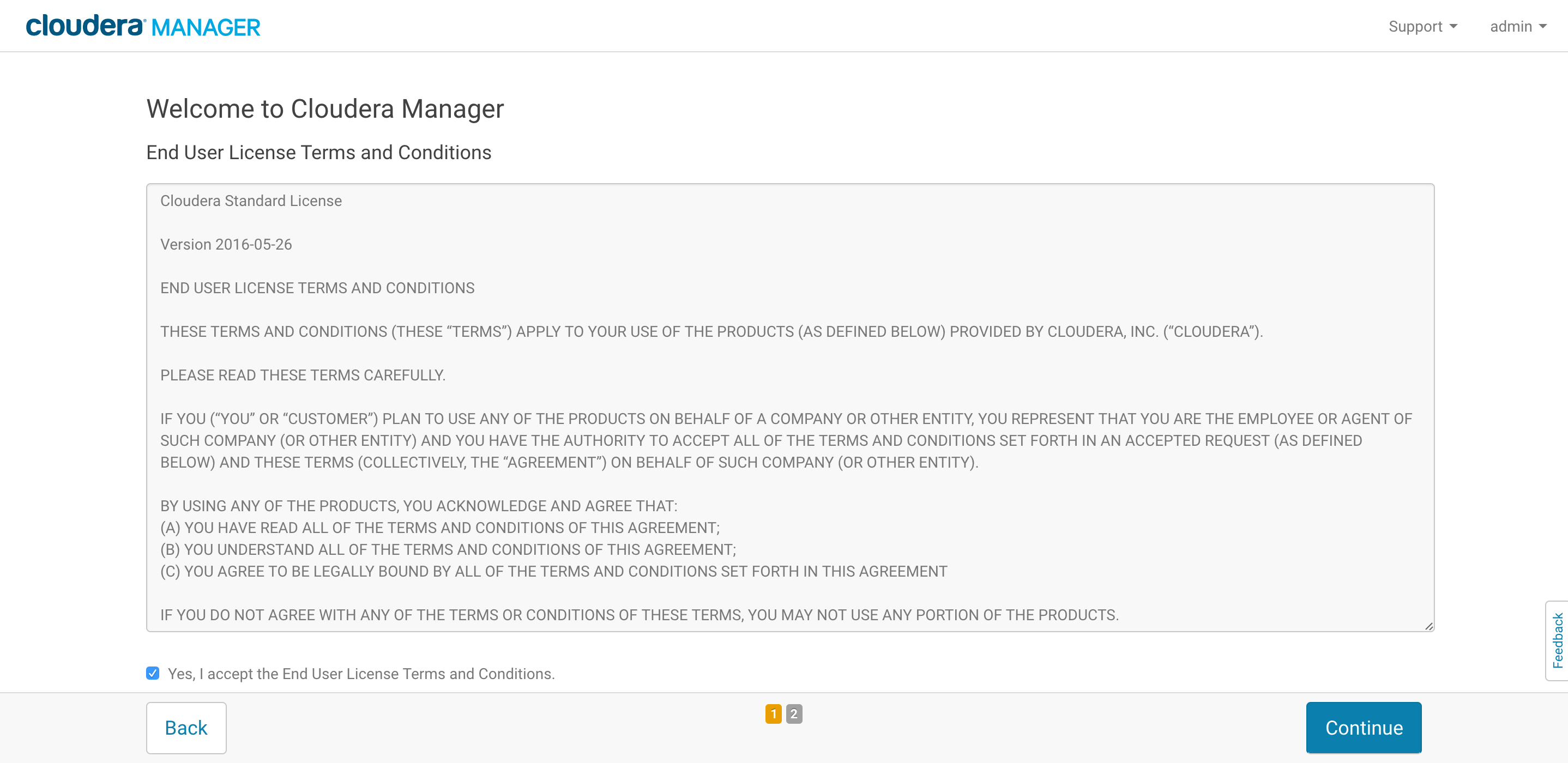 cloudera MANAGER

Support admin

Welcome to Cloudera Manager

End User License Terms and Conditions

Cloudera Standard License

Version 2016-05-26

END USER LICENSE TERMS AND CONDITIONS

THESE TERMS AND CONDITIONS (THESE “TERMS”) APPLY TO YOUR USE OF THE PRODUCTS (AS DEFINED BELOW) PROVIDED BY CLOUDERA, INC. (“CLOUDERA”).

PLEASE READ THESE TERMS CAREFULLY.

IF YOU (“YOU” OR “CUSTOMER”) PLAN TO USE ANY OF THE PRODUCTS ON BEHALF OF A COMPANY OR OTHER ENTITY, YOU REPRESENT THAT YOU ARE THE EMPLOYEE OR AGENT OF SUCH COMPANY (OR OTHER ENTITY) AND YOU HAVE THE AUTHORITY TO ACCEPT ALL OF THE TERMS AND CONDITIONS SET FORTH IN AN ACCEPTED REQUEST (AS DEFINED BELOW) AND THESE TERMS (COLLECTIVELY, THE “AGREEMENT”) ON BEHALF OF SUCH COMPANY (OR OTHER ENTITY).

BY USING ANY OF THE PRODUCTS, YOU ACKNOWLEDGE AND AGREE THAT:
(A) YOU HAVE READ ALL OF THE TERMS AND CONDITIONS OF THIS AGREEMENT;
(B) YOU UNDERSTAND ALL OF THE TERMS AND CONDITIONS OF THIS AGREEMENT;
(C) YOU AGREE TO BE LEGALLY BOUND BY ALL OF THE TERMS AND CONDITIONS SET FORTH IN THIS AGREEMENT

IF YOU DO NOT AGREE WITH ANY OF THE TERMS OR CONDITIONS OF THESE TERMS, YOU MAY NOT USE ANY PORTION OF THE PRODUCTS.

Yes, I accept the End User License Terms and Conditions.

Feedback

Back

1 2

Continue